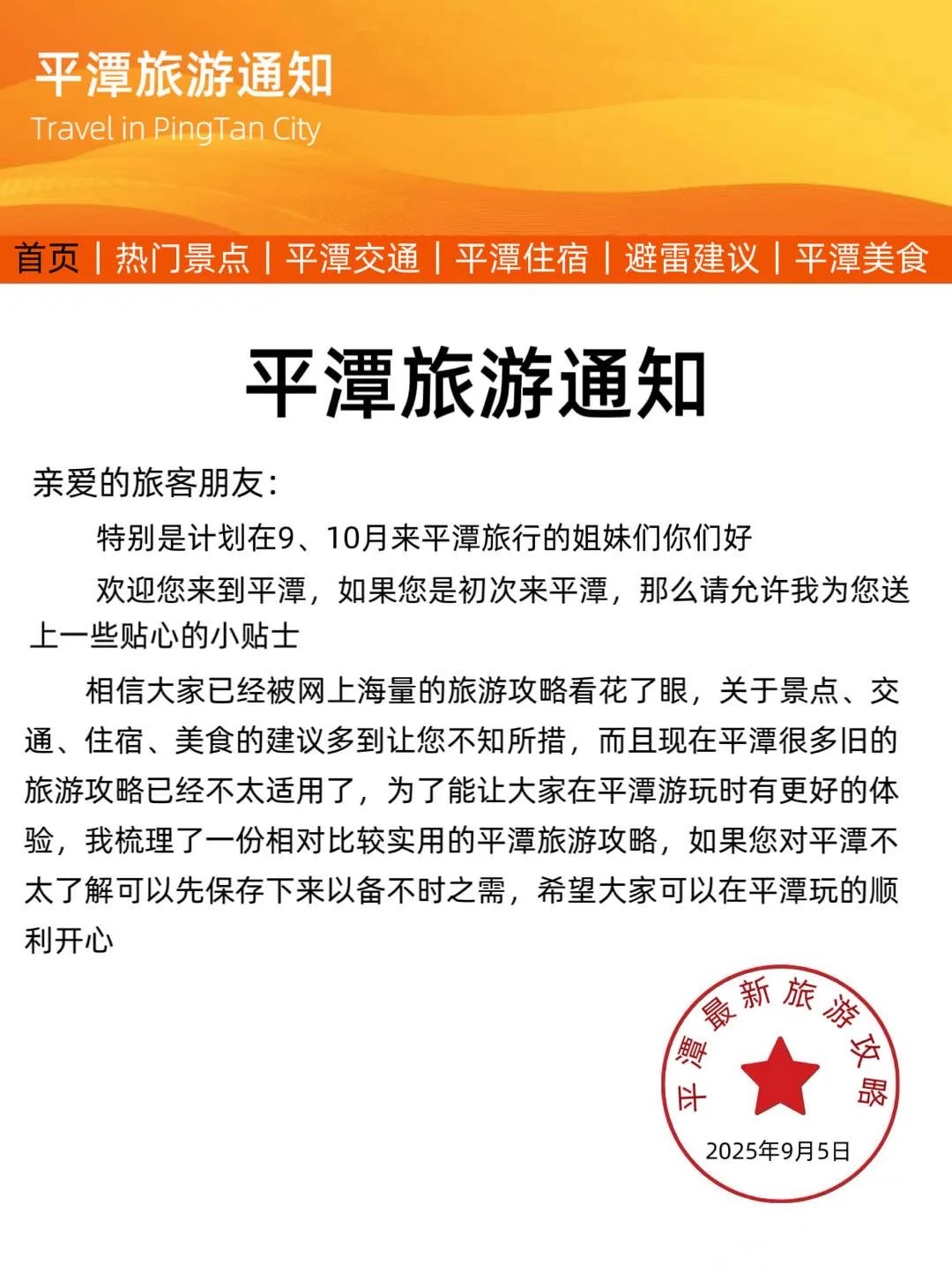 平潭旅游通知
Travel in PingTan City

首页 | 热门景点 | 平潭交通 | 平潭住宿 | 避雷建议 | 平潭美食

平潭旅游通知

亲爱的旅客朋友：

特别是计划在9、10月来平潭旅行的姐妹们你们好

欢迎您来到平潭，如果您是初次来平潭，那么请允许我为您送上一些贴心的小贴士

相信大家已经被网上海量的旅游攻略看花了眼，关于景点、交通、住宿、美食的建议多到让您不知所措，而且现在平潭很多旧的旅游攻略已经不太适用了，为了能让大家在平潭游玩时有更好的体验，我梳理了一份相对比较实用的平潭旅游攻略，如果您对平潭不太了解可以先保存下来以备不时之需，希望大家可以在平潭玩的顺利开心

平潭最新旅游攻略
2025年9月5日